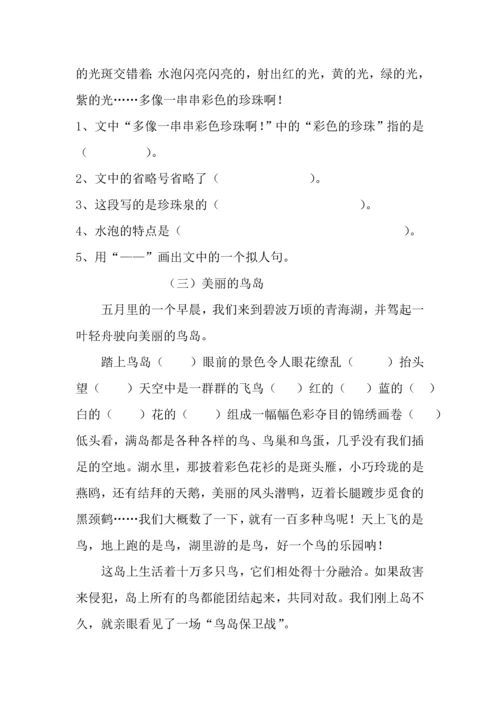 的光斑交错着; 水泡闪亮闪亮的，射出红的光，黄的光，绿的光，紫的光……多像一串串彩色的珍珠啊！

1、文中“多像一串串彩色珍珠啊！”中的“彩色的珍珠”指的是（　　　　）。

2、文中的省略号省略了（　　　　　　）。

3、这段写的是珍珠泉的（　　　　　　　　）。

4、水泡的特点是（　　　　　　　　　　　　　　）。

5、用“——”画出文中的一个拟人句。

（三）美丽的鸟岛

五月里的一个早晨，我们来到碧波万顷的青海湖，并驾起一叶轻舟驶向美丽的鸟岛。

踏上鸟岛（　　）眼前的景色令人眼花缭乱（　　）抬头望（　　）天空中是一群群的飞鸟（　　）红的（　　）蓝的（　　）白的（　　）花的（　　）组成一幅幅色彩夺目的锦绣画卷（　　）低头看，满岛都是各种各样的鸟、鸟巢和鸟蛋，几乎没有我们插足的空地。湖水里，那披着彩色花衫的是斑头雁，小巧玲珑的是燕鸥，还有结拜的天鹅，美丽的凤头潜鸭，迈着长腿踱步觅食的黑颈鹤……我们大概数了一下，就有一百多种鸟呢！天上飞的是鸟，地上跑的是鸟，湖里游的是鸟，好一个鸟的乐园呐！

这岛上生活着十万多只鸟，它们相处得十分融洽。如果敌害来侵犯，岛上所有的鸟都能团结起来，共同对敌。我们刚上岛不久，就亲眼看见了一场“鸟岛保卫战”。